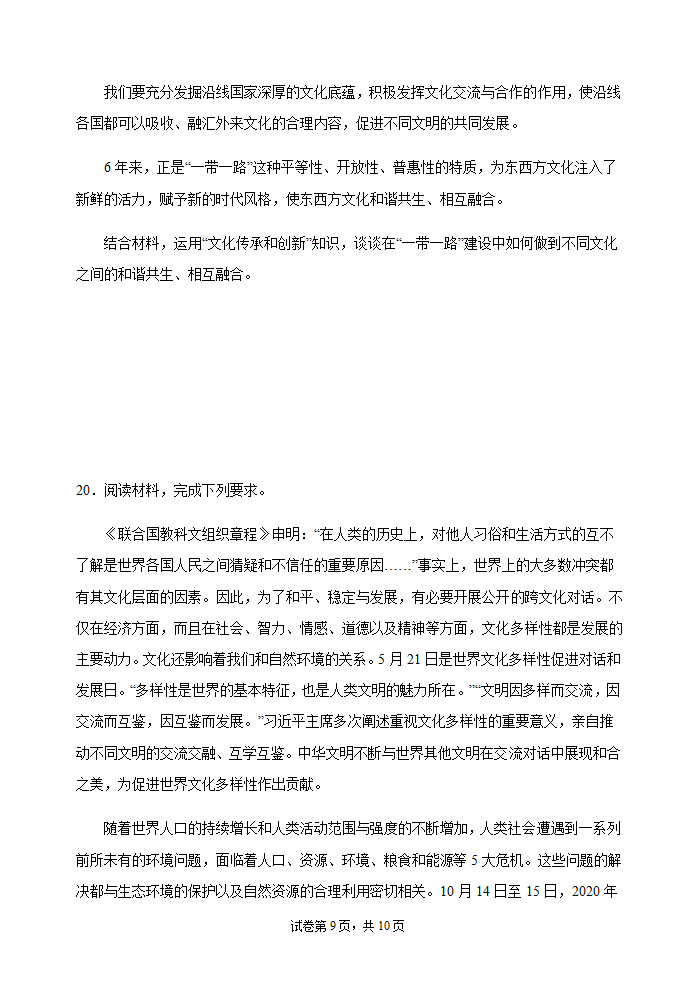 我们要充分发掘沿线国家深厚的文化底蕴，积极发挥文化交流与合作的作用，使沿线各国都可以吸收、融汇外来文化的合理内容，促进不同文明的共同发展。

6年来，正是“一带一路”这种平等性、开放性、普惠性的特质，为东西方文化注入了新鲜的活力，赋予新的时代风格，使东西方文化和谐共生、相互融合。

结合材料，运用“文化传承和创新”知识，谈谈在“一带一路”建设中如何做到不同文化之间的和谐共生、相互融合。

20．阅读材料，完成下列要求。

《联合国教科文组织章程》申明：“在人类的历史上，对他人习俗和生活方式的互不了解是世界各国人民之间猜疑和不信任的重要原因……”事实上，世界上的大多数冲突都有其文化层面的因素。因此，为了和平、稳定与发展，有必要开展公开的跨文化对话。不仅在经济方面，而且在社会、智力、情感、道德以及精神等方面，文化多样性都是发展的主要动力。文化还影响着我们和自然环境的关系。5月21日是世界文化多样性促进对话和发展日。“多样性是世界的基本特征，也是人类文明的魅力所在。”“文明因多样而交流，因交流而互鉴，因互鉴而发展。”习近平主席多次阐述重视文化多样性的重要意义，亲自推动不同文明的交流交融、互学互鉴。中华文明不断与世界其他文明在交流对话中展现和合之美，为促进世界文化多样性作出贡献。

随着世界人口的持续增长和人类活动范围与强度的不断增加，人类社会遭遇到一系列前所未有的环境问题，面临着人口、资源、环境、粮食和能源等5大危机。这些问题的解决都与生态环境的保护以及自然资源的合理利用密切相关。10月14日至15日，2020年

试卷第9页，共10页